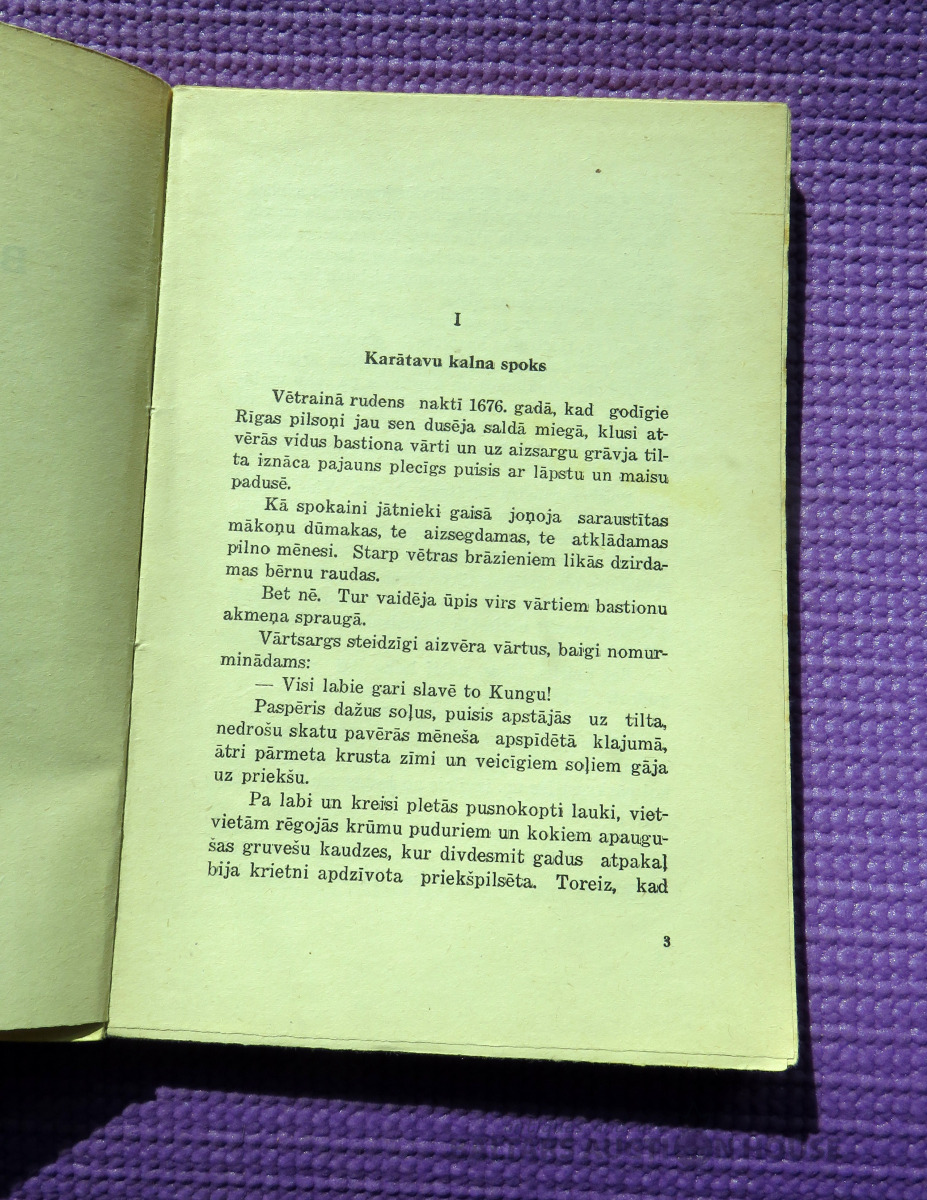 I

Karātavu kalna spoks

Vētrainā rudens naktī 1676. gadā, kad godīgie Rīgas pilsoņi jau sen dusēja saldā miegā, klusi atvērās vidus bastiona vārti un uz aizsargu grāvja tilta iznāca pajauns plecīgs puisis ar lāpstu un maisu padusē.

Kā spokaini jātnieki gaisā joņoja saraustītas mākoņu dūmakas, te aizsegdamas, te atklādamas pilno mēnesi. Starp vētras brāzieniem likās dzirdamas bērnu raudas.

Bet nē. Tur vaidēja ūpis virs vārtiem bastionu akmeņa spraugā.

Vārtsargs steidzīgi aizvēra vārtus, baigi nomurminādams:

— Visi labie gari slavē to Kungu!

Paspēris dažus soļus, puisis apstājās uz tilta, nedrošu skatu pavērās mēneša apspīdētā klajumā, ātri pārmeta krusta zīmi un veicīgiem soļiem gāja uz priekšu.

Pa labi un kreisi pletās pusnokopti lauki, vietvietām rēgojās krūmu puduriem un kokiem apaugušas gruvešu kaudzes, kur divdesmit gadus atpakaļ bija krietni apdzīvota priekšpilsēta. Toreiz, kad

3